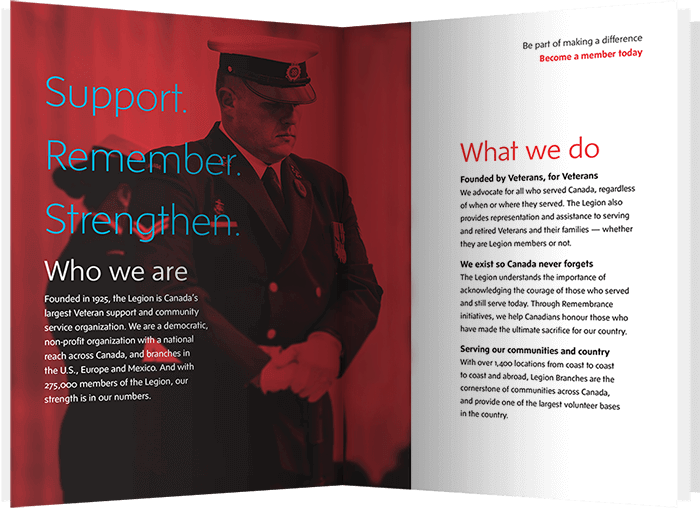 Support.

Remember.

Strengthen.

Who we are

Founded in 1925, the Legion is Canada's largest Veteran support and community service organization. We are a democratic, non-profit organization with a national reach across Canada, and branches in the U.S., Europe and Mexico. And with 275,000 members of the Legion, our strength is in our numbers.

Be part of making a difference
Become a member today

What we do

Founded by Veterans, for Veterans
We advocate for all who served Canada, regardless of when or where they served. The Legion also provides representation and assistance to serving and retired Veterans and their families — whether they are Legion members or not.

We exist so Canada never forgets
The Legion understands the importance of acknowledging the courage of those who served and still serve today. Through Remembrance initiatives, we help Canadians honour those who have made the ultimate sacrifice for our country.

Serving our communities and country
With over 1,400 locations from coast to coast to coast and abroad, Legion Branches are the cornerstone of communities across Canada, and provide one of the largest volunteer bases in the country.